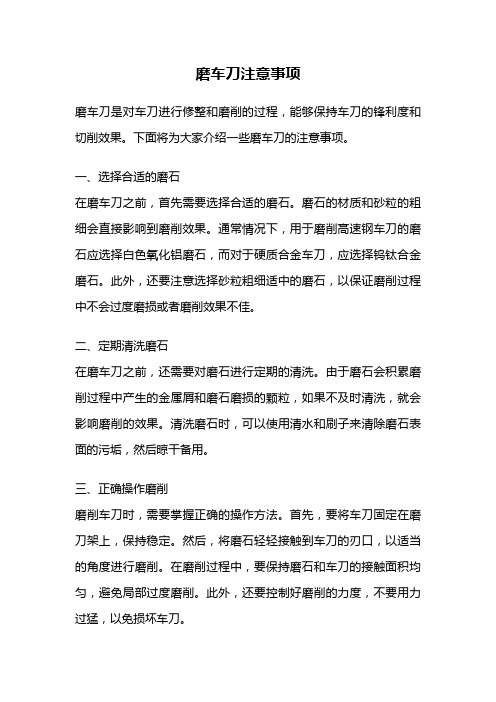 磨车刀注意事项

磨车刀是对车刀进行修整和磨削的过程，能够保持车刀的锋利度和切削效果。下面将为大家介绍一些磨车刀的注意事项。

一、选择合适的磨石
在磨车刀之前，首先需要选择合适的磨石。磨石的材质和砂粒的粗细会直接影响到磨削效果。通常情况下，用于磨削高速钢车刀的磨石应选择白色氧化铝磨石，而对于硬质合金车刀，应选择钨钛合金磨石。此外，还要注意选择砂粒粗细适中的磨石，以保证磨削过程中不会过度磨损或者磨削效果不佳。

二、定期清洗磨石
在磨车刀之前，还需要对磨石进行定期的清洗。由于磨石会积累磨削过程中产生的金属屑和磨石磨损的颗粒，如果不及时清洗，就会影响磨削的效果。清洗磨石时，可以使用清水和刷子来清除磨石表面的污垢，然后晾干备用。

三、正确操作磨削
磨削车刀时，需要掌握正确的操作方法。首先，要将车刀固定在磨刀架上，保持稳定。然后，将磨石轻轻接触到车刀的刃口，以适当的角度进行磨削。在磨削过程中，要保持磨石和车刀的接触面积均匀，避免局部过度磨削。此外，还要控制好磨削的力度，不要用力过猛，以免损坏车刀。